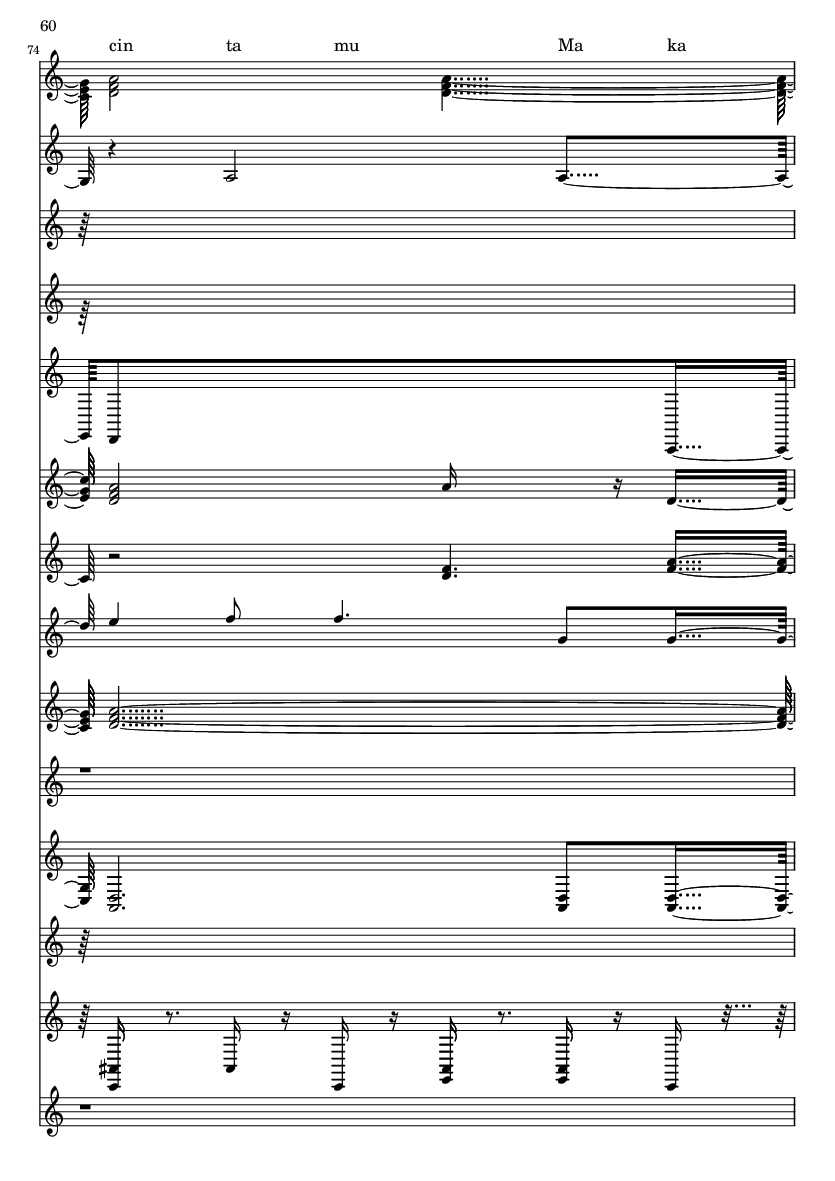 60

74

cin ta mu Ma ka